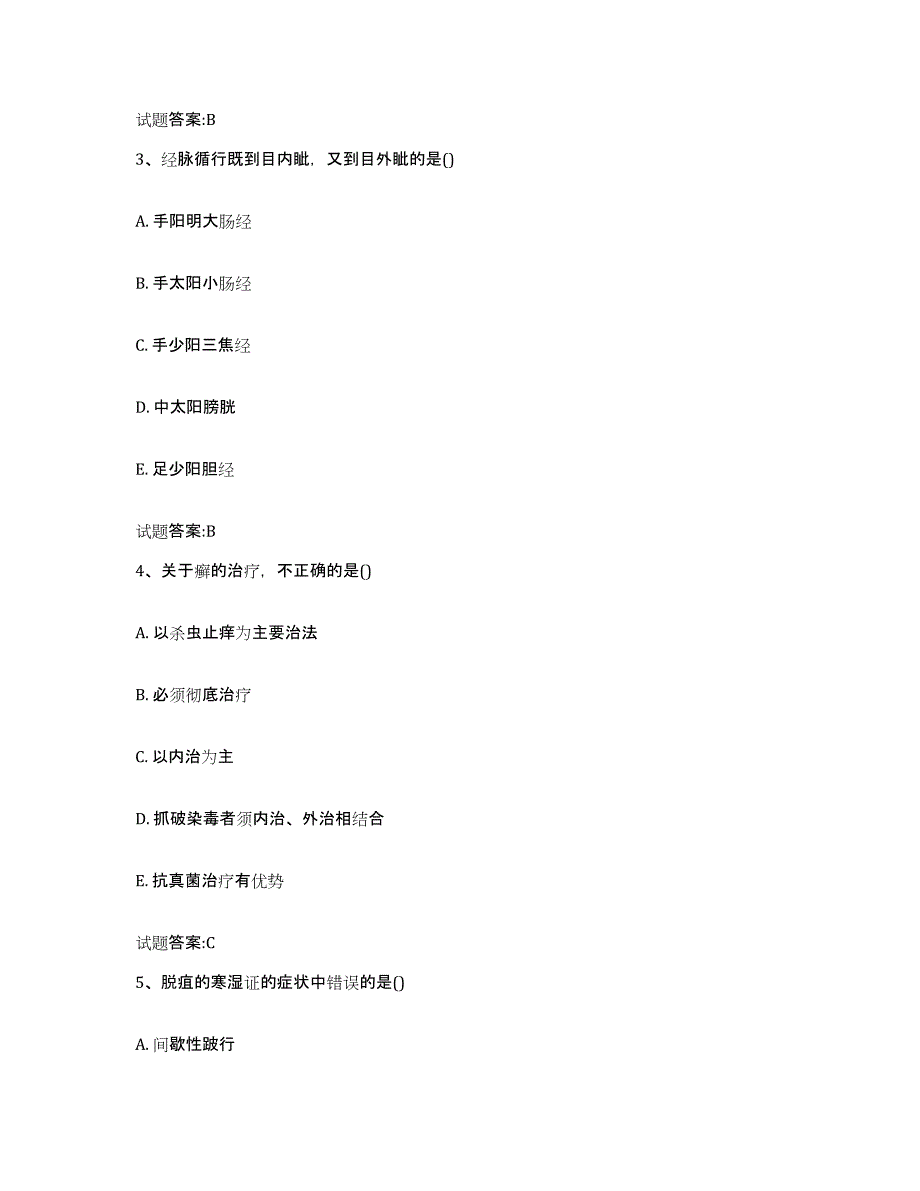 试题答案:B

3、经脉循行既到目内眦，又到目外眦的是()

A. 手阳明大肠经

B. 手太阳小肠经

C. 手少阳三焦经

D. 中太阳膀胱

E. 足少阳胆经

试题答案:B

4、关于癣的治疗，不正确的是()

A. 以杀虫止痒为主要治法

B. 必须彻底治疗

C. 以内治为主

D. 抓破染毒者须内治、外治相结合

E. 抗真菌治疗有优势

试题答案:C

5、脱疽的寒湿证的症状中错误的是()

A. 间歇性跛行